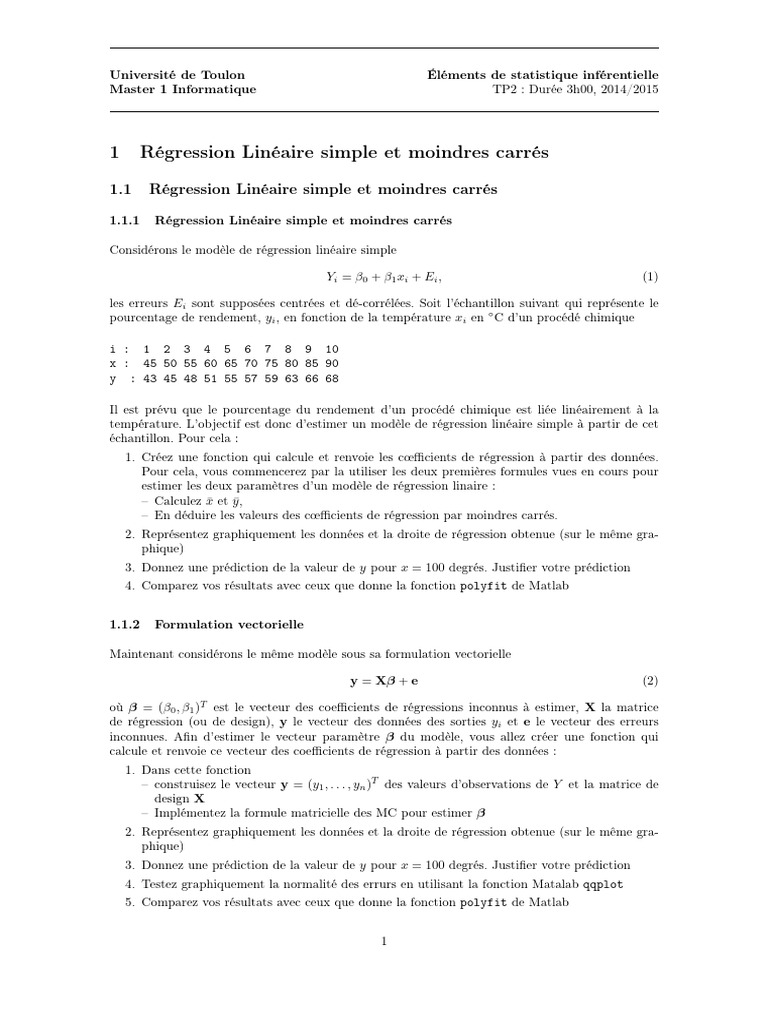 Université de Toulon
Master 1 Informatique

Éléments de statistique inférentielle
TP2 : Durée 3h00, 2014/2015

1 Régression Linéaire simple et moindres carrés

1.1 Régression Linéaire simple et moindres carrés

1.1.1 Régression Linéaire simple et moindres carrés

Considérons le modèle de régression linéaire simple

$Y_i = \beta_0 + \beta_1 x_i + E_i,$ (1)

les erreurs $E_i$ sont supposées centrées et dé-corrélées. Soit l'échantillon suivant qui représente le pourcentage de rendement, $y_i$, en fonction de la température $x_i$ en °C d'un procédé chimique

i : 1 2 3 4 5 6 7 8 9 10
x : 45 50 55 60 65 70 75 80 85 90
y : 43 45 48 51 55 57 59 63 66 68

Il est prévu que le pourcentage du rendement d'un procédé chimique est liée linéairement à la température. L'objectif est donc d'estimer un modèle de régression linéaire simple à partir de cet échantillon. Pour cela :

1. Créez une fonction qui calcule et renvoie les cœfficients de régression à partir des données. Pour cela, vous commencerez par la utiliser les deux premières formules vues en cours pour estimer les deux paramètres d'un modèle de régression linaire :
– Calculez $\bar{x}$ et $\bar{y}$,
– En déduire les valeurs des cœfficients de régression par moindres carrés.
2. Représentez graphiquement les données et la droite de régression obtenue (sur le même graphique)
3. Donnez une prédiction de la valeur de $y$ pour $x = 100$ degrés. Justifier votre prédiction
4. Comparez vos résultats avec ceux que donne la fonction polyfit de Matlab

1.1.2 Formulation vectorielle

Maintenant considérons le même modèle sous sa formulation vectorielle

$\mathbf{y} = \mathbf{X}\boldsymbol{\beta} + \mathbf{e}$ (2)

où $\boldsymbol{\beta} = (\beta_0, \beta_1)^T$ est le vecteur des coefficients de régressions inconnus à estimer, $\mathbf{X}$ la matrice de régression (ou de design), $\mathbf{y}$ le vecteur des données des sorties $y_i$ et $\mathbf{e}$ le vecteur des erreurs inconnues. Afin d'estimer le vecteur paramètre $\boldsymbol{\beta}$ du modèle, vous allez créer une fonction qui calcule et renvoie ce vecteur des coefficients de régression à partir des données :

1. Dans cette fonction
– construisez le vecteur $\mathbf{y} = (y_1, \ldots, y_n)^T$ des valeurs d'observations de $Y$ et la matrice de design $\mathbf{X}$
– Implémentez la formule matricielle des MC pour estimer $\boldsymbol{\beta}$
2. Représentez graphiquement les données et la droite de régression obtenue (sur le même graphique)
3. Donnez une prédiction de la valeur de $y$ pour $x = 100$ degrés. Justifier votre prédiction
4. Testez graphiquement la normalité des errurs en utilisant la fonction Matalab qqplot
5. Comparez vos résultats avec ceux que donne la fonction polyfit de Matlab

1